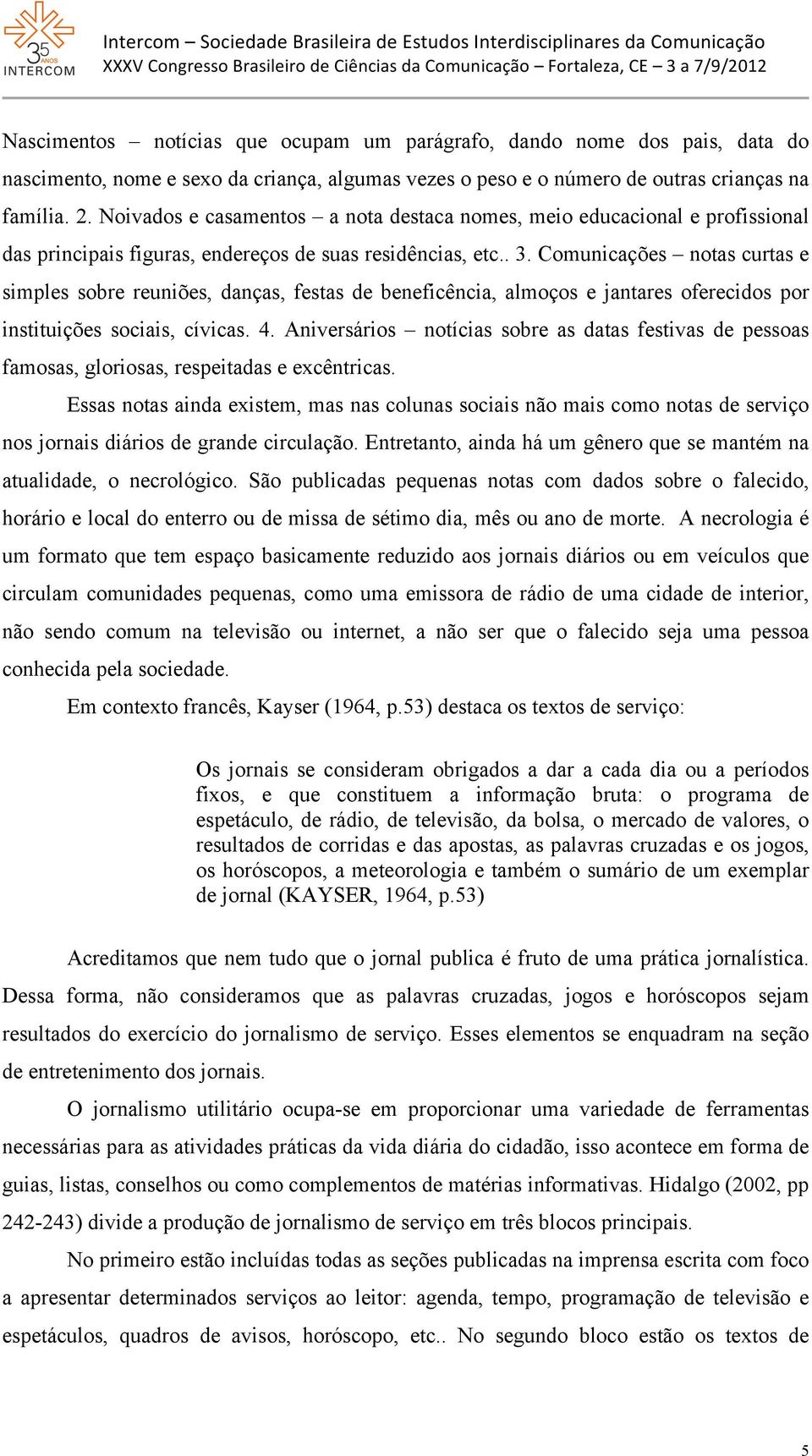 35 ANOS INTERCOM

Intercom – Sociedade Brasileira de Estudos Interdisciplinares da Comunicação
XXXV Congresso Brasileiro de Ciências da Comunicação – Fortaleza, CE – 3 a 7/9/2012

Nascimentos – notícias que ocupam um parágrafo, dando nome dos pais, data do nascimento, nome e sexo da criança, algumas vezes o peso e o número de outras crianças na família. 2. Noivados e casamentos – a nota destaca nomes, meio educacional e profissional das principais figuras, endereços de suas residências, etc.. 3. Comunicações – notas curtas e simples sobre reuniões, danças, festas de beneficência, almoços e jantares oferecidos por instituições sociais, cívicas. 4. Aniversários – notícias sobre as datas festivas de pessoas famosas, gloriosas, respeitadas e excêntricas.

Essas notas ainda existem, mas nas colunas sociais não mais como notas de serviço nos jornais diários de grande circulação. Entretanto, ainda há um gênero que se mantém na atualidade, o necrológico. São publicadas pequenas notas com dados sobre o falecido, horário e local do enterro ou de missa de sétimo dia, mês ou ano de morte. A necrologia é um formato que tem espaço basicamente reduzido aos jornais diários ou em veículos que circulam comunidades pequenas, como uma emissora de rádio de uma cidade de interior, não sendo comum na televisão ou internet, a não ser que o falecido seja uma pessoa conhecida pela sociedade.

Em contexto francês, Kayser (1964, p.53) destaca os textos de serviço:

Os jornais se consideram obrigados a dar a cada dia ou a períodos fixos, e que constituem a informação bruta: o programa de espetáculo, de rádio, de televisão, da bolsa, o mercado de valores, o resultados de corridas e das apostas, as palavras cruzadas e os jogos, os horóscopos, a meteorologia e também o sumário de um exemplar de jornal (KAYSER, 1964, p.53)

Acreditamos que nem tudo que o jornal publica é fruto de uma prática jornalística. Dessa forma, não consideramos que as palavras cruzadas, jogos e horóscopos sejam resultados do exercício do jornalismo de serviço. Esses elementos se enquadram na seção de entretenimento dos jornais.

O jornalismo utilitário ocupa-se em proporcionar uma variedade de ferramentas necessárias para as atividades práticas da vida diária do cidadão, isso acontece em forma de guias, listas, conselhos ou como complementos de matérias informativas. Hidalgo (2002, pp 242-243) divide a produção de jornalismo de serviço em três blocos principais.

No primeiro estão incluídas todas as seções publicadas na imprensa escrita com foco a apresentar determinados serviços ao leitor: agenda, tempo, programação de televisão e espetáculos, quadros de avisos, horóscopo, etc.. No segundo bloco estão os textos de

5